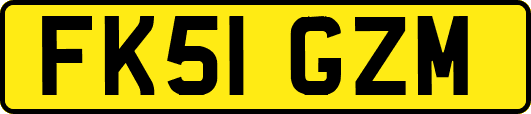 FK51 GZM